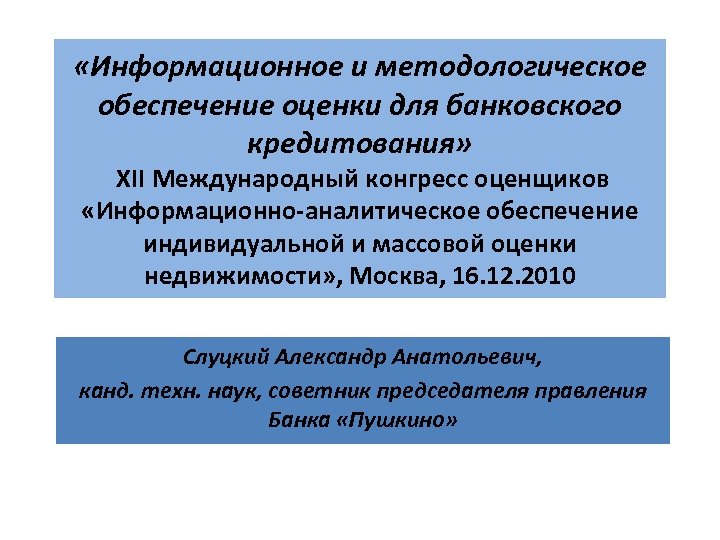 «Информационное и методологическое обеспечение оценки для банковского кредитования»
XII Международный конгресс оценщиков «Информационно-аналитическое обеспечение индивидуальной и массовой оценки недвижимости», Москва, 16.12.2010

Слуцкий Александр Анатольевич,
канд. техн. наук, советник председателя правления Банка «Пушкино»